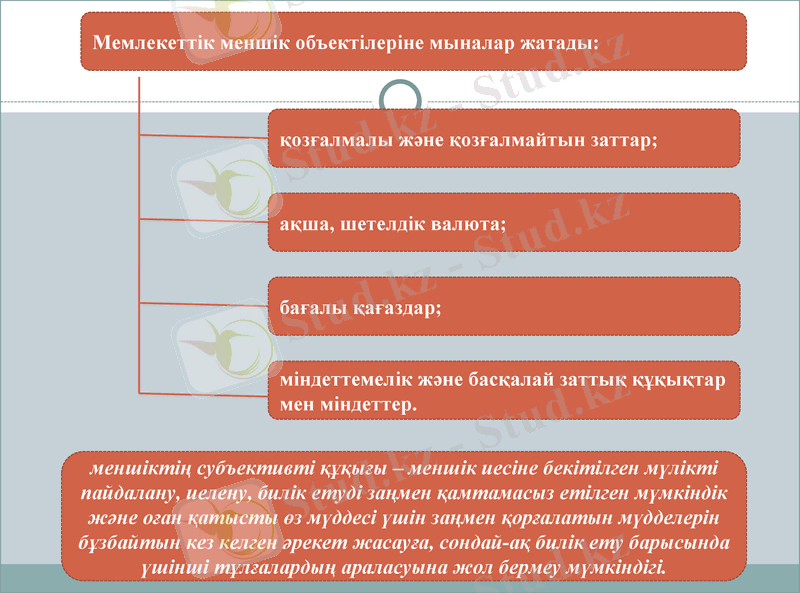 Мемлекеттік меншік объектілеріне мыналар жатады:

қозғалмалы және қозғалмайтын заттар;

ақша, шетелдік валюта;

бағалы қағаздар;

міндеттемелік және басқалай заттық құқықтар мен міндеттер.

меншіктің субъективті құқығы – меншік иесіне бекітілген мүлікті пайдалану, иелену, билік етуді заңмен қамтамасыз етілген мүмкіндік және оған қатысты өз мүддесі үшін заңмен қорғалатын мүдделерін бұзбайтын кез келген әрекет жасауға, сондай-ақ билік ету барысында үшінші тұлғалардың араласуына жол бермеу мүмкіндігі.

Stud.kz - Stud.kz